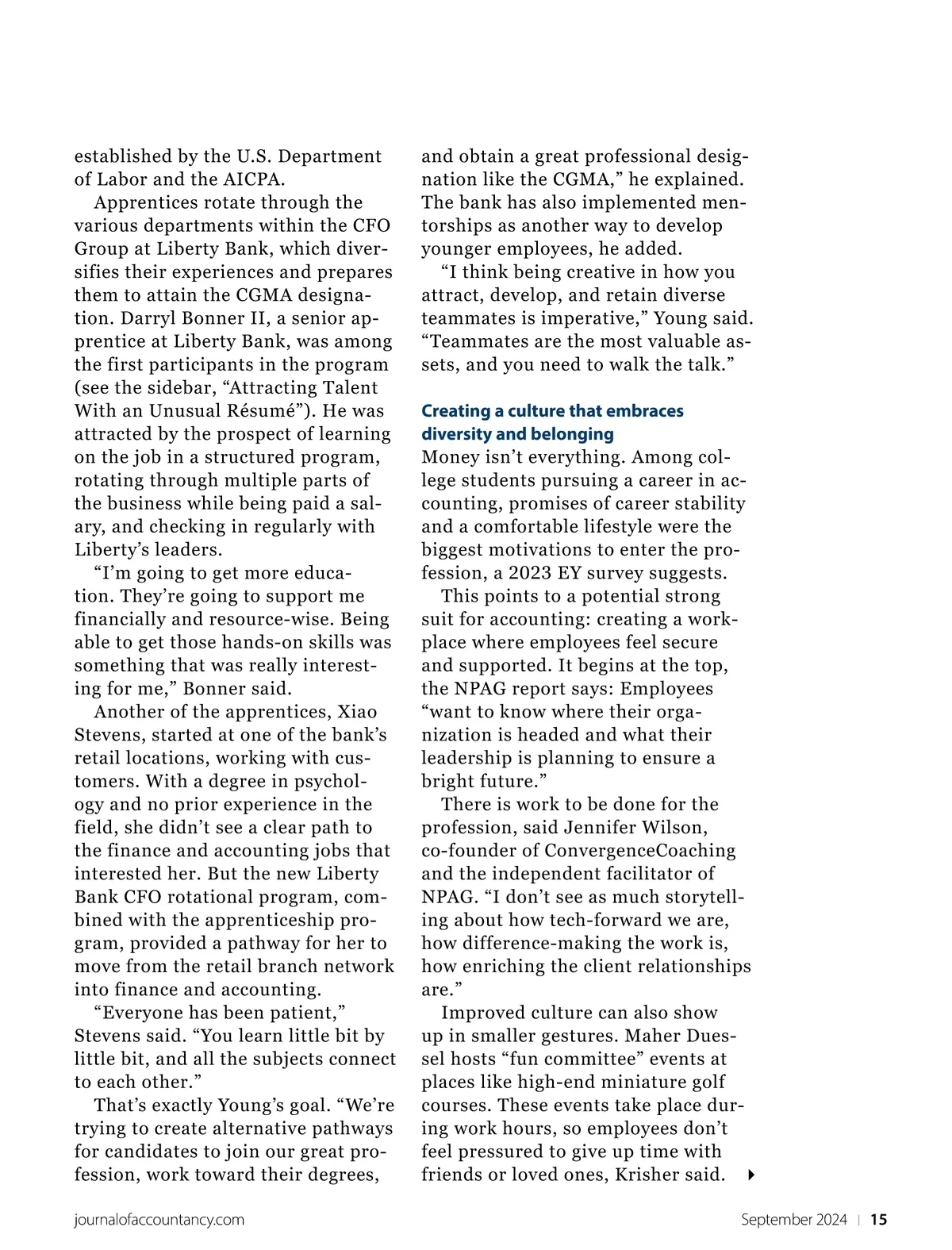 established by the U.S. Department of Labor and the AICPA.

Apprentices rotate through the various departments within the CFO Group at Liberty Bank, which diversifies their experiences and prepares them to attain the CGMA designation. Darryl Bonner II, a senior apprentice at Liberty Bank, was among the first participants in the program (see the sidebar, “Attracting Talent With an Unusual Résumé”). He was attracted by the prospect of learning on the job in a structured program, rotating through multiple parts of the business while being paid a salary, and checking in regularly with Liberty’s leaders.

“I’m going to get more education. They’re going to support me financially and resource-wise. Being able to get those hands-on skills was something that was really interesting for me,” Bonner said.

Another of the apprentices, Xiao Stevens, started at one of the bank’s retail locations, working with customers. With a degree in psychology and no prior experience in the field, she didn’t see a clear path to the finance and accounting jobs that interested her. But the new Liberty Bank CFO rotational program, combined with the apprenticeship program, provided a pathway for her to move from the retail branch network into finance and accounting.

“Everyone has been patient,” Stevens said. “You learn little bit by little bit, and all the subjects connect to each other.”

That’s exactly Young’s goal. “We’re trying to create alternative pathways for candidates to join our great profession, work toward their degrees, and obtain a great professional designation like the CGMA,” he explained. The bank has also implemented mentorships as another way to develop younger employees, he added.

“I think being creative in how you attract, develop, and retain diverse teammates is imperative,” Young said. “Teammates are the most valuable assets, and you need to walk the talk.”

Creating a culture that embraces diversity and belonging

Money isn’t everything. Among college students pursuing a career in accounting, promises of career stability and a comfortable lifestyle were the biggest motivations to enter the profession, a 2023 EY survey suggests.

This points to a potential strong suit for accounting: creating a workplace where employees feel secure and supported. It begins at the top, the NPAG report says: Employees “want to know where their organization is headed and what their leadership is planning to ensure a bright future.”

There is work to be done for the profession, said Jennifer Wilson, co-founder of ConvergenceCoaching and the independent facilitator of NPAG. “I don’t see as much storytelling about how tech-forward we are, how difference-making the work is, how enriching the client relationships are.”

Improved culture can also show up in smaller gestures. Maher Duessel hosts “fun committee” events at places like high-end miniature golf courses. These events take place during work hours, so employees don’t feel pressured to give up time with friends or loved ones, Krisher said.

journalofaccountancy.com

September 2024 | 15